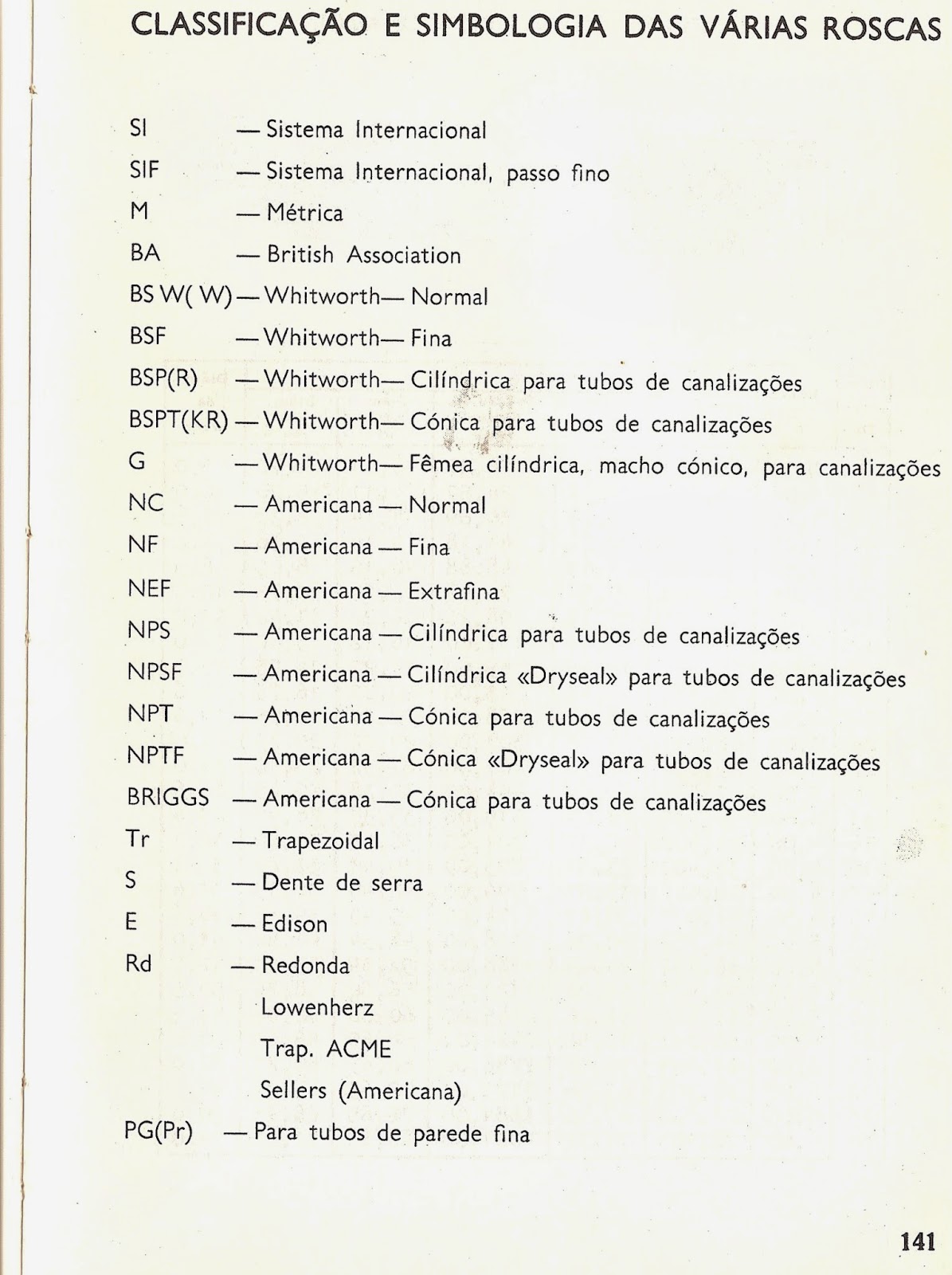 CLASSIFICAÇÃO E SIMBOLOGIA DAS VÁRIAS ROSCAS

SI — Sistema Internacional
SIF — Sistema Internacional, passo fino
M — Métrica
BA — British Association
BS W( W) — Whitworth — Normal
BSF — Whitworth — Fina
BSP(R) — Whitworth — Cilíndrica para tubos de canalizações
BSPT(KR) — Whitworth — Cónica para tubos de canalizações
G — Whitworth — Fêmea cilíndrica, macho cónico, para canalizações
NC — Americana — Normal
NF — Americana — Fina
NEF — Americana — Extrafina
NPS — Americana — Cilíndrica para tubos de canalizações
NPSF — Americana — Cilíndrica «Dryseal» para tubos de canalizações
NPT — Americana — Cónica para tubos de canalizações
NPTF — Americana — Cónica «Dryseal» para tubos de canalizações
BRIGGS — Americana — Cónica para tubos de canalizações
Tr — Trapezoidal
S — Dente de serra
E — Edison
Rd — Redonda
Lowenherz
Trap. ACME
Sellers (Americana)
PG(Pr) — Para tubos de parede fina

141